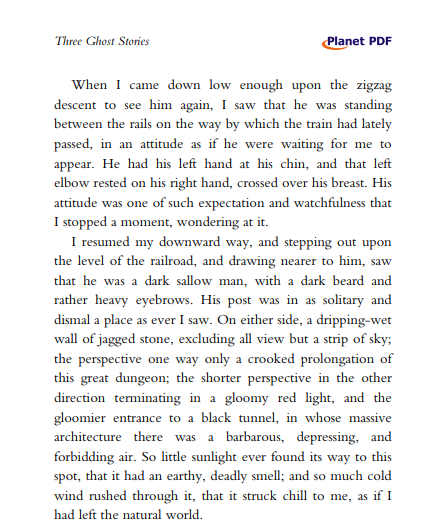 Three Ghost Stories

Planet PDF

When I came down low enough upon the zigzag descent to see him again, I saw that he was standing between the rails on the way by which the train had lately passed, in an attitude as if he were waiting for me to appear. He had his left hand at his chin, and that left elbow rested on his right hand, crossed over his breast. His attitude was one of such expectation and watchfulness that I stopped a moment, wondering at it.

I resumed my downward way, and stepping out upon the level of the railroad, and drawing nearer to him, saw that he was a dark sallow man, with a dark beard and rather heavy eyebrows. His post was in as solitary and dismal a place as ever I saw. On either side, a dripping-wet wall of jagged stone, excluding all view but a strip of sky; the perspective one way only a crooked prolongation of this great dungeon; the shorter perspective in the other direction terminating in a gloomy red light, and the gloomier entrance to a black tunnel, in whose massive architecture there was a barbarous, depressing, and forbidding air. So little sunlight ever found its way to this spot, that it had an earthy, deadly smell; and so much cold wind rushed through it, that it struck chill to me, as if I had left the natural world.